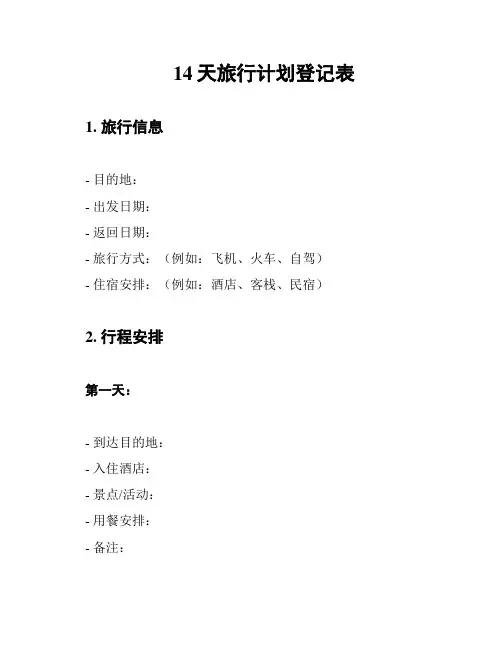 14 天旅行计划登记表

1. 旅行信息

- 目的地：
- 出发日期：
- 返回日期：
- 旅行方式：（例如：飞机、火车、自驾）
- 住宿安排：（例如：酒店、客栈、民宿）

2. 行程安排

第一天：

- 到达目的地：
- 入住酒店：
- 景点/活动：
- 用餐安排：
- 备注：